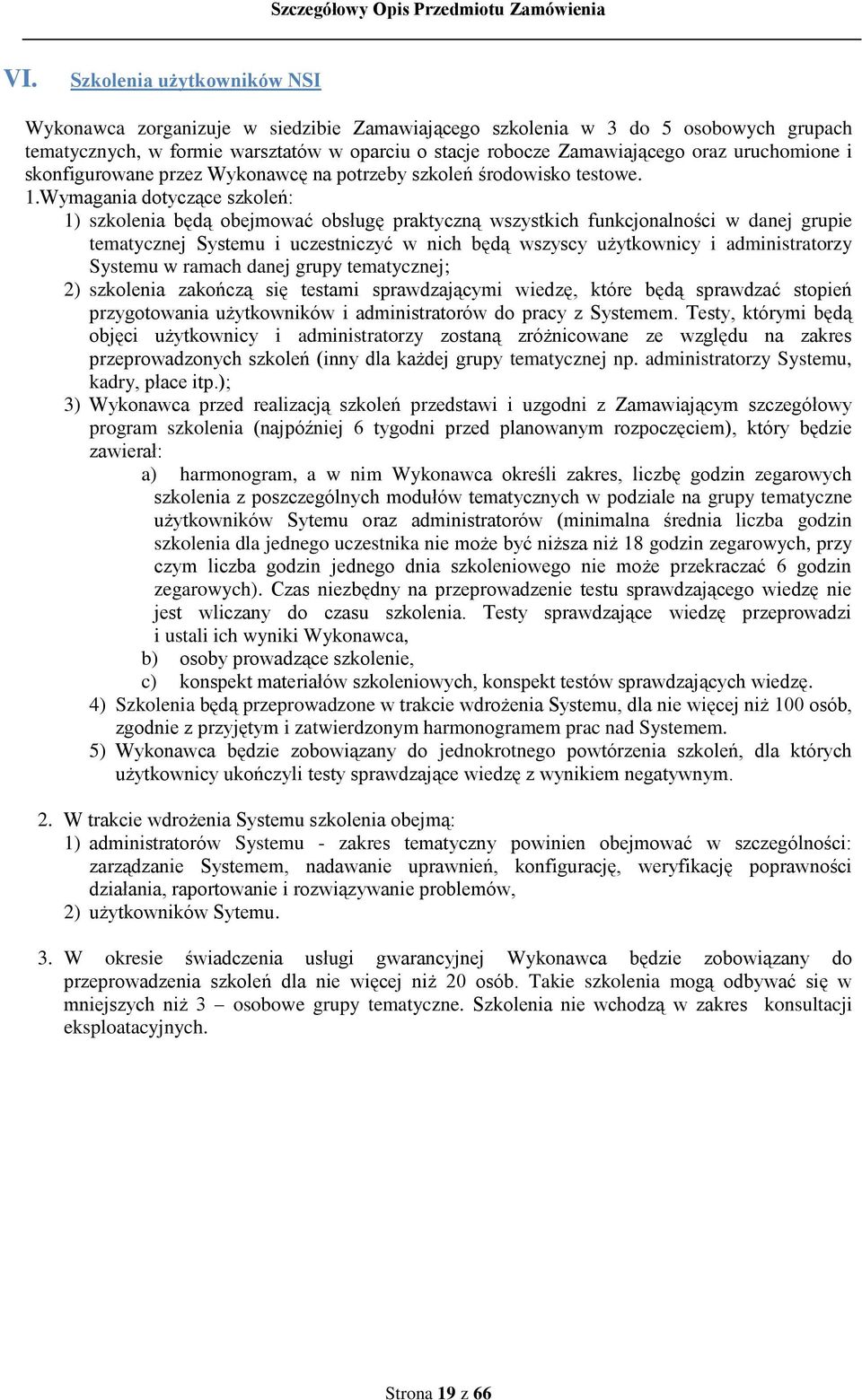 Szczegółowy Opis Przedmiotu Zamówienia

VI. Szkolenia użytkowników NSI

Wykonawca zorganizuje w siedzibie Zamawiającego szkolenia w 3 do 5 osobowych grupach tematycznych, w formie warsztatów w oparciu o stacje robocze Zamawiającego oraz uruchomione i skonfigurowane przez Wykonawcę na potrzeby szkoleń środowisko testowe.

1.Wymagania dotyczące szkoleń:

1) szkolenia będą obejmować obsługę praktyczną wszystkich funkcjonalności w danej grupie tematycznej Systemu i uczestniczyć w nich będą wszyscy użytkownicy i administratorzy Systemu w ramach danej grupy tematycznej;

2) szkolenia zakończą się testami sprawdzającymi wiedzę, które będą sprawdzać stopień przygotowania użytkowników i administratorów do pracy z Systemem. Testy, którymi będą objęci użytkownicy i administratorzy zostaną zróżnicowane ze względu na zakres przeprowadzonych szkoleń (inny dla każdej grupy tematycznej np. administratorzy Systemu, kadry, płace itp.);

3) Wykonawca przed realizacją szkoleń przedstawi i uzgodni z Zamawiającym szczegółowy program szkolenia (najpóźniej 6 tygodni przed planowanym rozpoczęciem), który będzie zawierał:

a) harmonogram, a w nim Wykonawca określi zakres, liczbę godzin zegarowych szkolenia z poszczególnych modułów tematycznych w podziale na grupy tematyczne użytkowników Sytemu oraz administratorów (minimalna średnia liczba godzin szkolenia dla jednego uczestnika nie może być niższa niż 18 godzin zegarowych, przy czym liczba godzin jednego dnia szkoleniowego nie może przekraczać 6 godzin zegarowych). Czas niezbędny na przeprowadzenie testu sprawdzającego wiedzę nie jest wliczany do czasu szkolenia. Testy sprawdzające wiedzę przeprowadzi i ustali ich wyniki Wykonawca,

b) osoby prowadzące szkolenie,

c) konspekt materiałów szkoleniowych, konspekt testów sprawdzających wiedzę.

4) Szkolenia będą przeprowadzone w trakcie wdrożenia Systemu, dla nie więcej niż 100 osób, zgodnie z przyjętym i zatwierdzonym harmonogramem prac nad Systemem.

5) Wykonawca będzie zobowiązany do jednokrotnego powtórzenia szkoleń, dla których użytkownicy ukończyli testy sprawdzające wiedzę z wynikiem negatywnym.

2. W trakcie wdrożenia Systemu szkolenia obejmą:

1) administratorów Systemu - zakres tematyczny powinien obejmować w szczególności: zarządzanie Systemem, nadawanie uprawnień, konfigurację, weryfikację poprawności działania, raportowanie i rozwiązywanie problemów,

2) użytkowników Sytemu.

3. W okresie świadczenia usługi gwarancyjnej Wykonawca będzie zobowiązany do przeprowadzenia szkoleń dla nie więcej niż 20 osób. Takie szkolenia mogą odbywać się w mniejszych niż 3 – osobowe grupy tematyczne. Szkolenia nie wchodzą w zakres konsultacji eksploatacyjnych.

Strona 19 z 66